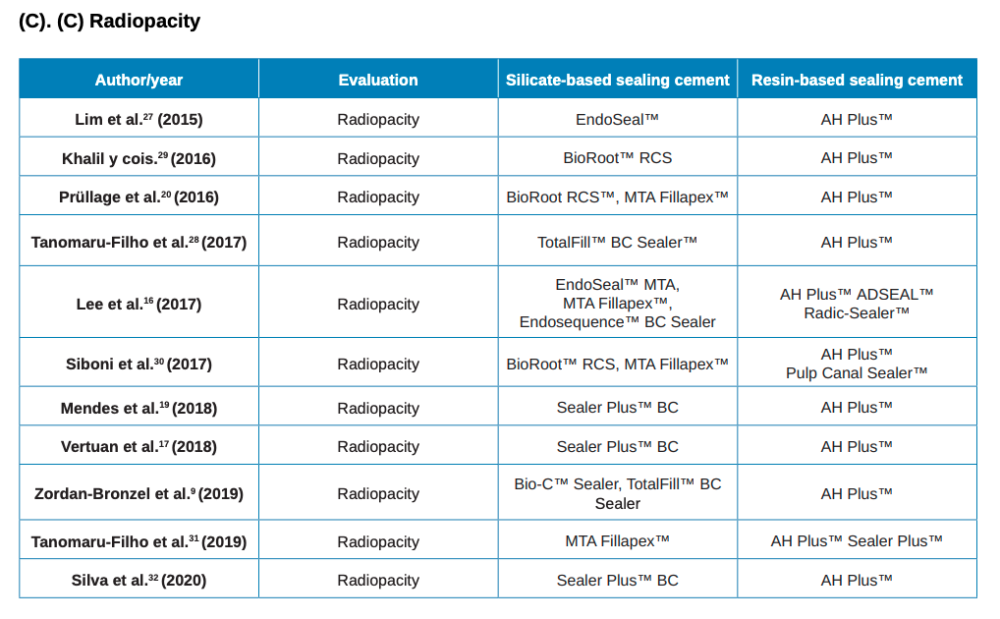 (C). (C) Radiopacity

| Author/year | Evaluation | Silicate-based sealing cement | Resin-based sealing cement |
|---|---|---|---|
| Lim et al.$^{27}$ (2015) | Radiopacity | EndoSeal™ | AH Plus™ |
| Khalil y cois.$^{29}$ (2016) | Radiopacity | BioRoot™ RCS | AH Plus™ |
| Prüllage et al.$^{20}$ (2016) | Radiopacity | BioRoot RCS™, MTA Fillapex™ | AH Plus™ |
| Tanomaru-Filho et al.$^{28}$ (2017) | Radiopacity | TotalFill™ BC Sealer™ | AH Plus™ |
| Lee et al.$^{16}$ (2017) | Radiopacity | EndoSeal™ MTA, MTA Fillapex™, Endosequence™ BC Sealer | AH Plus™ ADSEAL™ Radic-Sealer™ |
| Siboni et al.$^{30}$ (2017) | Radiopacity | BioRoot™ RCS, MTA Fillapex™ | AH Plus™ Pulp Canal Sealer™ |
| Mendes et al.$^{19}$ (2018) | Radiopacity | Sealer Plus™ BC | AH Plus™ |
| Vertuan et al.$^{17}$ (2018) | Radiopacity | Sealer Plus™ BC | AH Plus™ |
| Zordan-Bronzel et al.$^{9}$ (2019) | Radiopacity | Bio-C™ Sealer, TotalFill™ BC Sealer | AH Plus™ |
| Tanomaru-Filho et al.$^{31}$ (2019) | Radiopacity | MTA Fillapex™ | AH Plus™ Sealer Plus™ |
| Silva et al.$^{32}$ (2020) | Radiopacity | Sealer Plus™ BC | AH Plus™ |